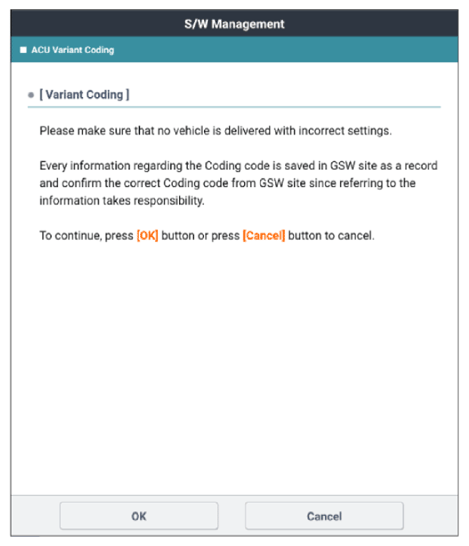 S/W Management

ACU Variant Coding

[ Variant Coding ]

Please make sure that no vehicle is delivered with incorrect settings.

Every information regarding the Coding code is saved in GSW site as a record and confirm the correct Coding code from GSW site since referring to the information takes responsibility.

To continue, press [OK] button or press [Cancel] button to cancel.

OK

Cancel